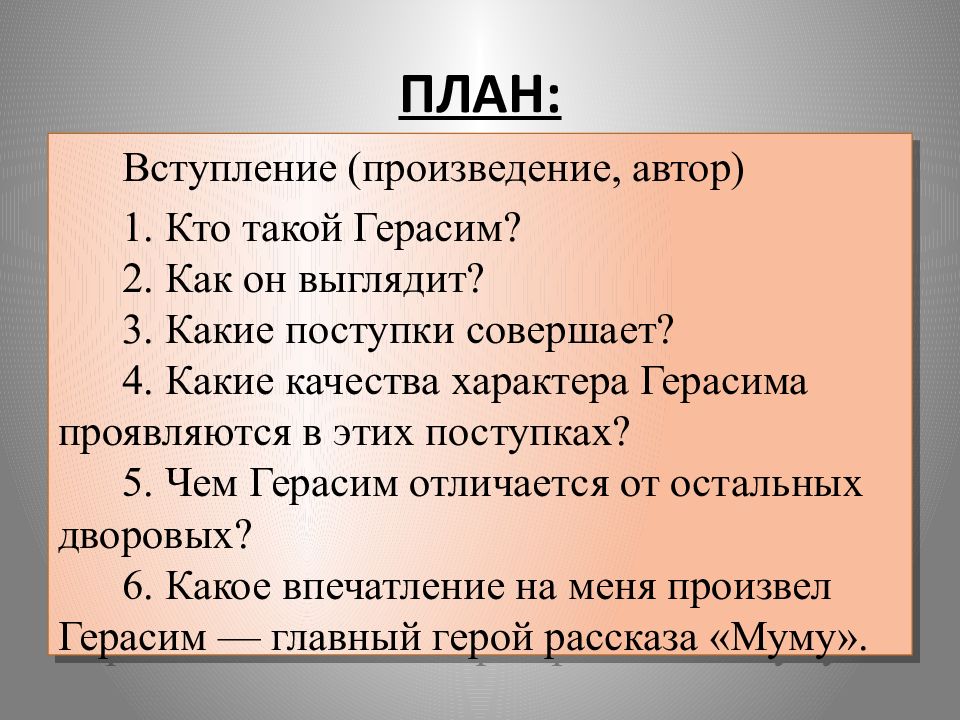 ПЛАН:

Вступление (произведение, автор)

1. Кто такой Герасим?
2. Как он выглядит?
3. Какие поступки совершает?
4. Какие качества характера Герасима проявляются в этих поступках?
5. Чем Герасим отличается от остальных дворовых?
6. Какое впечатление на меня произвел Герасим — главный герой рассказа «Муму».